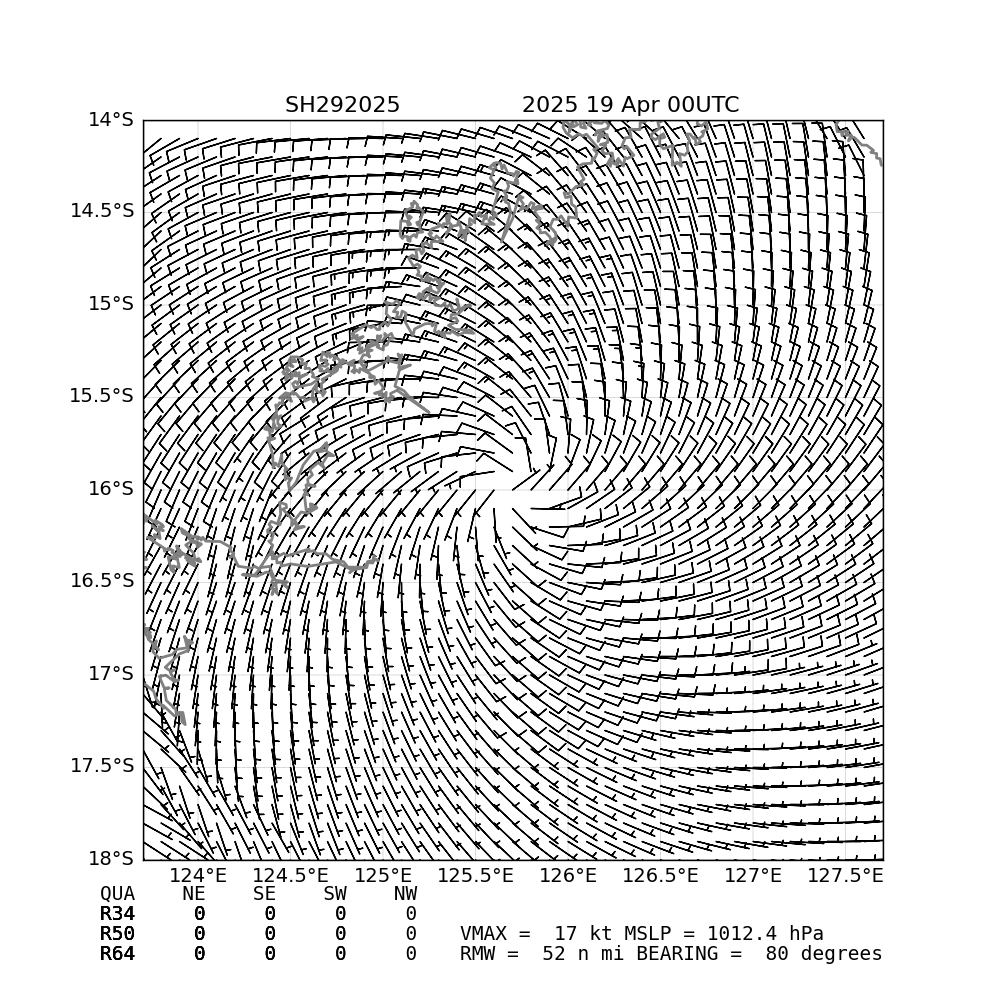 SH292025 2025 19 Apr 00UTC

14°S
14.5°S
15°S
15.5°S
16°S
16.5°S
17°S
17.5°S
18°S

124°E 124.5°E 125°E 125.5°E 126°E 126.5°E 127°E 127.5°E

| QUA | NE | SE | SW | NW |
|---|---|---|---|---|
| R34 | 0 | 0 | 0 | 0 |
| R50 | 0 | 0 | 0 | 0 |
| R64 | 0 | 0 | 0 | 0 |

VMAX = 17 kt MSLP = 1012.4 hPa
RMW = 52 n mi BEARING = 80 degrees